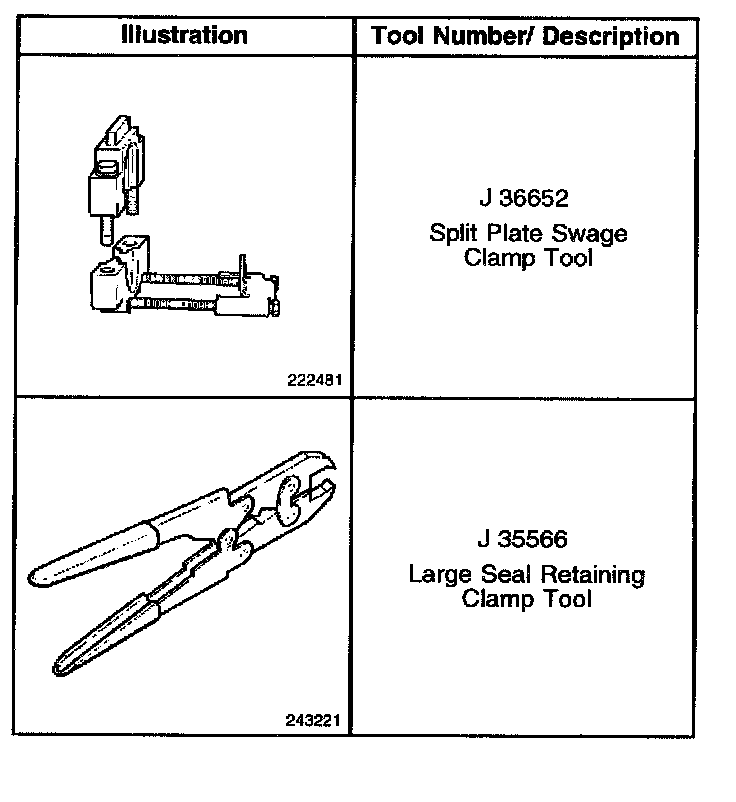 | Illustration | Tool Number/ Description |
|---|---|
| 222481 | J 36652 Split Plate Swage Clamp Tool |
| 243221 | J 35566 Large Seal Retaining Clamp Tool |